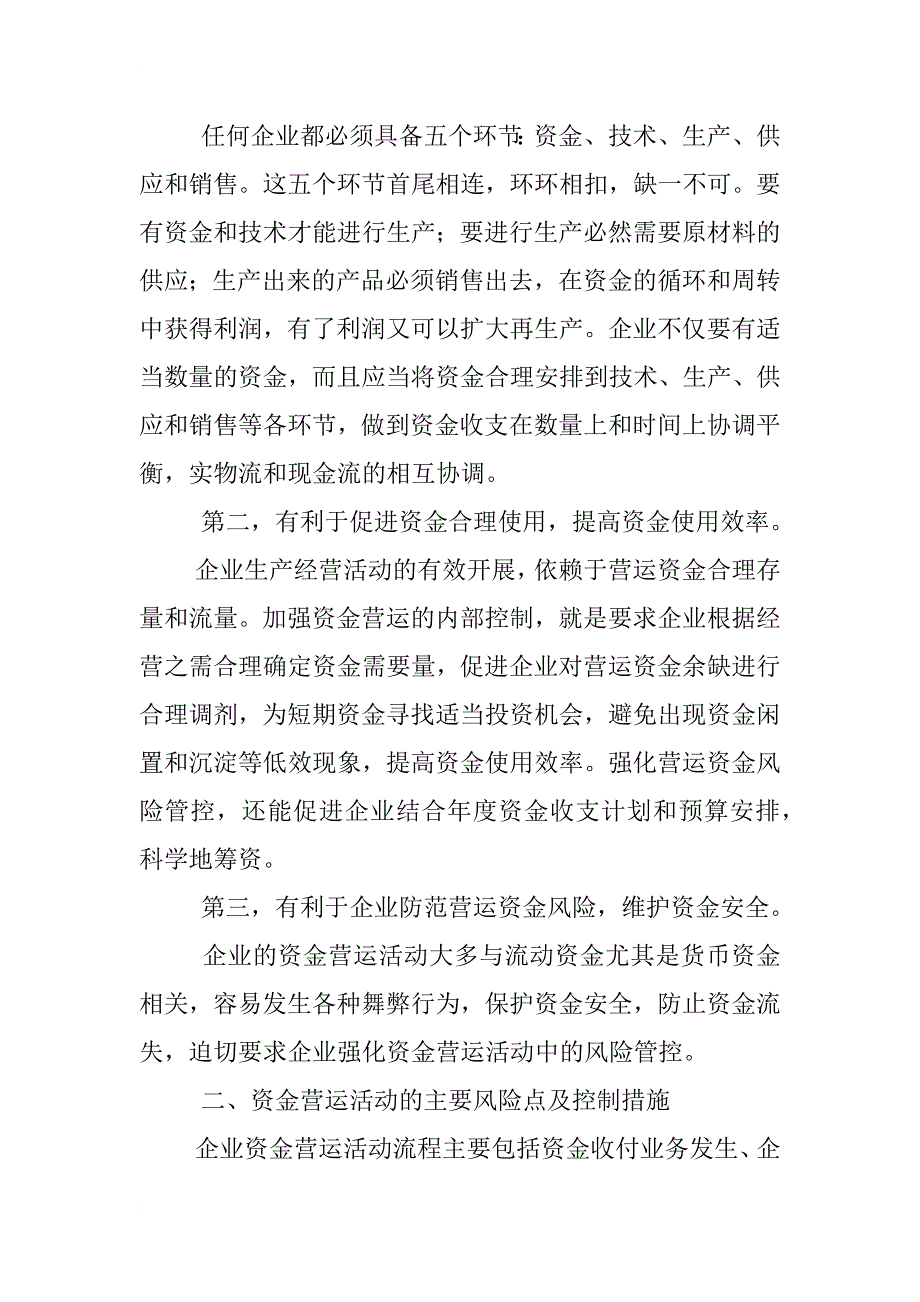 任何企业都必须具备五个环节：资金、技术、生产、供应和销售。这五个环节首尾相连，环环相扣，缺一不可。要有资金和技术才能进行生产；要进行生产必然需要原材料的供应；生产出来的产品必须销售出去，在资金的循环和周转中获得利润，有了利润又可以扩大再生产。企业不仅要有适当数量的资金，而且应当将资金合理安排到技术、生产、供应和销售等各环节，做到资金收支在数量上和时间上协调平衡，实物流和现金流的相互协调。

第二，有利于促进资金合理使用，提高资金使用效率。

企业生产经营活动的有效开展，依赖于营运资金合理存量和流量。加强资金营运的内部控制，就是要求企业根据经营之需合理确定资金需要量，促进企业对营运资金余缺进行合理调剂，为短期资金寻找适当投资机会，避免出现资金闲置和沉淀等低效现象，提高资金使用效率。强化营运资金风险管控，还能促进企业结合年度资金收支计划和预算安排，科学地筹资。

第三，有利于企业防范营运资金风险，维护资金安全。

企业的资金营运活动大多与流动资金尤其是货币资金相关，容易发生各种舞弊行为，保护资金安全，防止资金流失，迫切要求企业强化资金营运活动中的风险管控。

二、资金营运活动的主要风险点及控制措施

企业资金营运活动流程主要包括资金收付业务发生、企